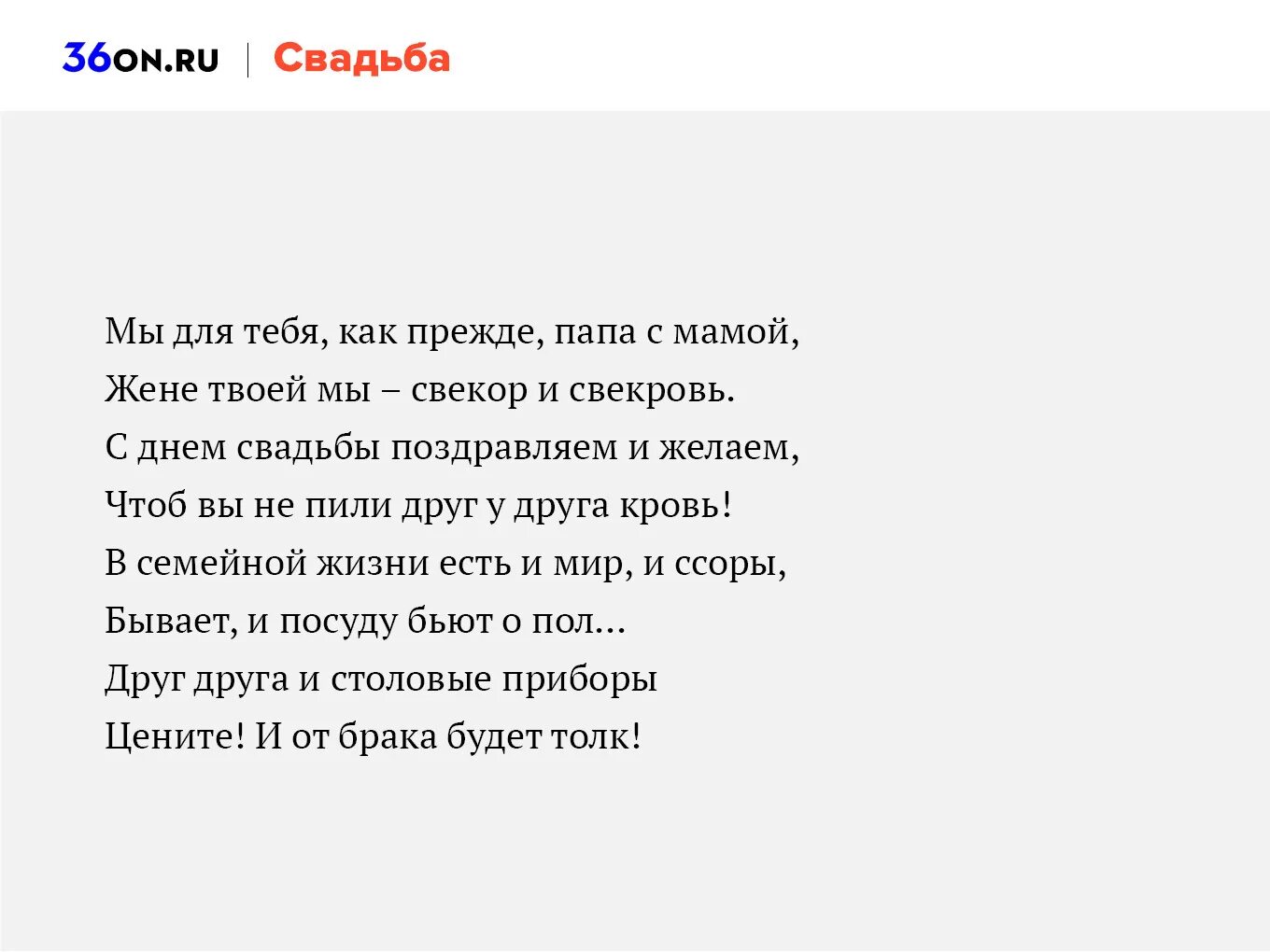 36ON.RU | Свадьба

Мы для тебя, как прежде, папа с мамой,
Жене твоей мы – свекор и свекровь.
С днем свадьбы поздравляем и желаем,
Чтоб вы не пили друг у друга кровь!
В семейной жизни есть и мир, и ссоры,
Бывает, и посуду бьют о пол...
Друг друга и столовые приборы
Цените! И от брака будет толк!